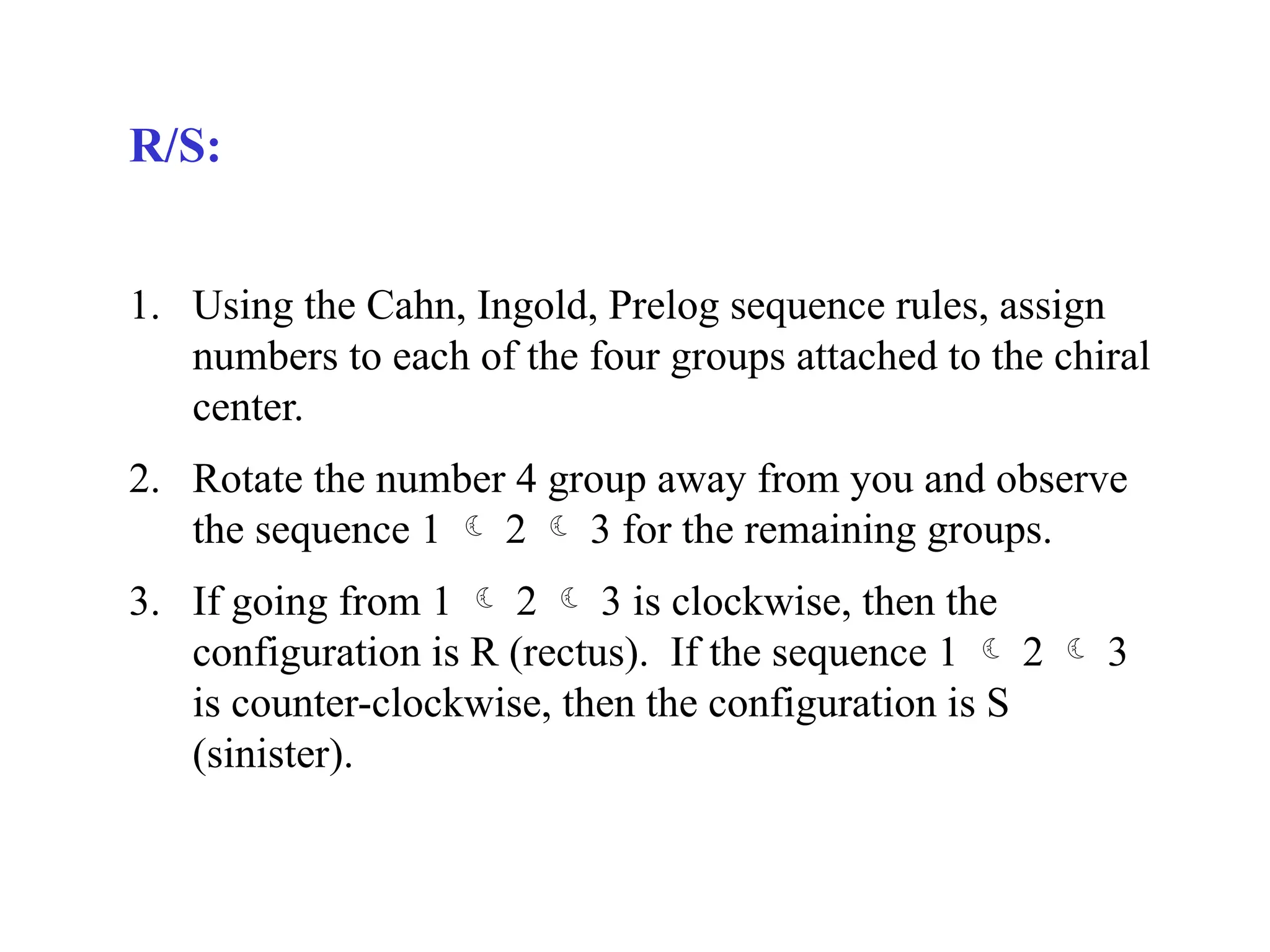 R/S:

1. Using the Cahn, Ingold, Prelog sequence rules, assign numbers to each of the four groups attached to the chiral center.

2. Rotate the number 4 group away from you and observe the sequence 1 ☾ 2 ☾ 3 for the remaining groups.

3. If going from 1 ☾ 2 ☾ 3 is clockwise, then the configuration is R (rectus). If the sequence 1 ☾ 2 ☾ 3 is counter-clockwise, then the configuration is S (sinister).